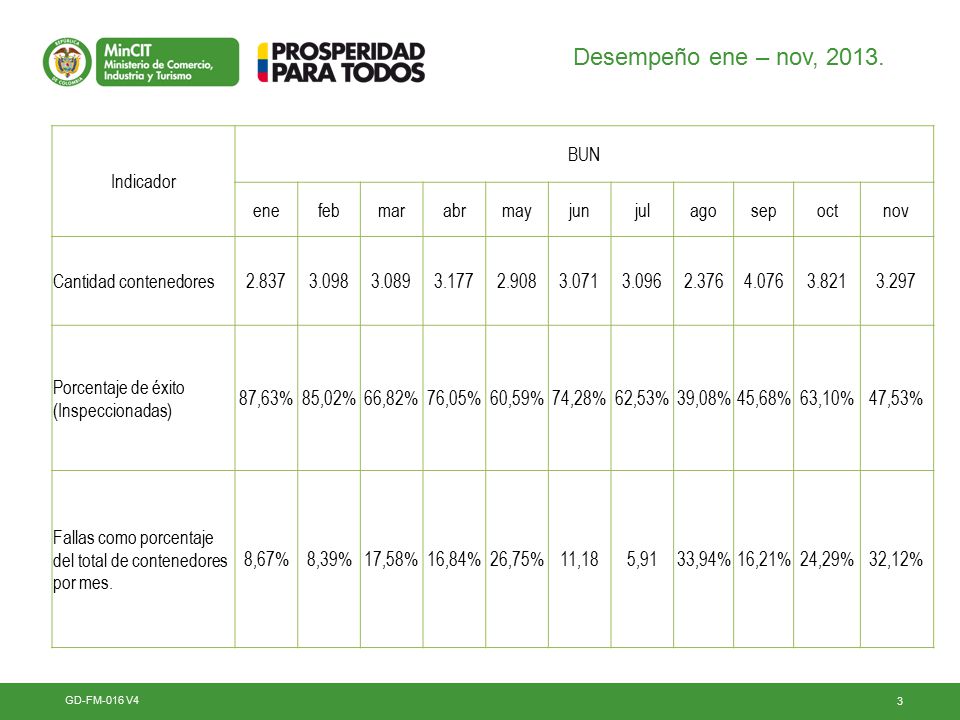 REPÚBLICA DE COLOMBIA
MinCIT
Ministerio de Comercio, Industria y Turismo

PROSPERIDAD PARA TODOS

Desempeño ene – nov, 2013.

| Indicador | BUN | | | | | | | | | | |
|---|---|---|---|---|---|---|---|---|---|---|---|
| | ene | feb | mar | abr | may | jun | jul | ago | sep | oct | nov |
| Cantidad contenedores | 2.837 | 3.098 | 3.089 | 3.177 | 2.908 | 3.071 | 3.096 | 2.376 | 4.076 | 3.821 | 3.297 |
| Porcentaje de éxito (Inspeccionadas) | 87,63% | 85,02% | 66,82% | 76,05% | 60,59% | 74,28% | 62,53% | 39,08% | 45,68% | 63,10% | 47,53% |
| Fallas como porcentaje del total de contenedores por mes. | 8,67% | 8,39% | 17,58% | 16,84% | 26,75% | 11,18 | 5,91 | 33,94% | 16,21% | 24,29% | 32,12% |

GD-FM-016 V4

3